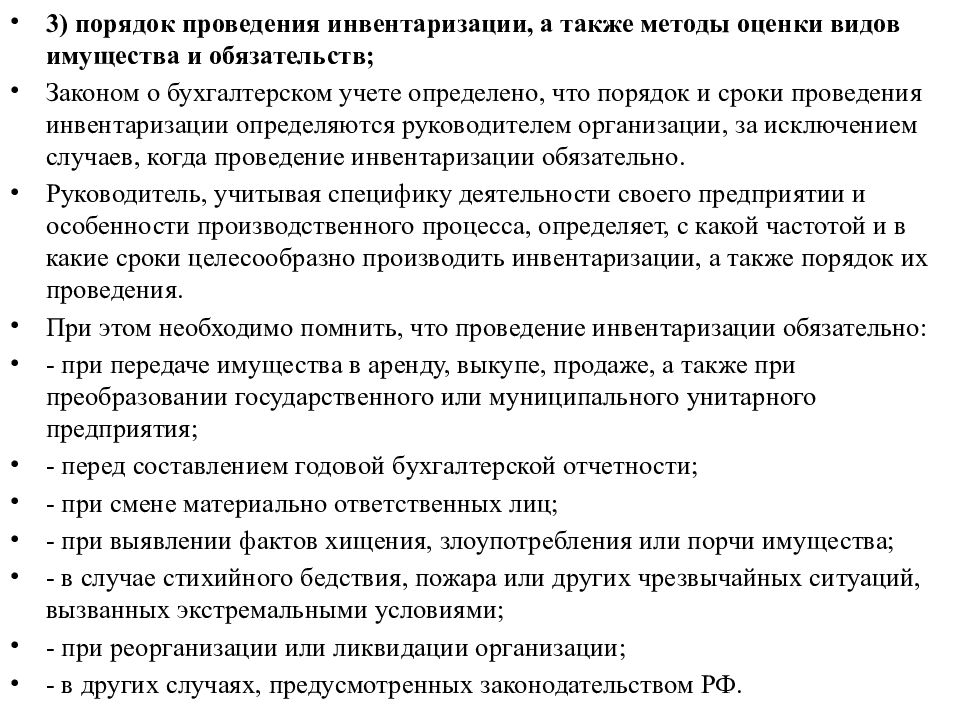 • 3) порядок проведения инвентаризации, а также методы оценки видов имущества и обязательств;

• Законом о бухгалтерском учете определено, что порядок и сроки проведения инвентаризации определяются руководителем организации, за исключением случаев, когда проведение инвентаризации обязательно.

• Руководитель, учитывая специфику деятельности своего предприятии и особенности производственного процесса, определяет, с какой частотой и в какие сроки целесообразно производить инвентаризации, а также порядок их проведения.

• При этом необходимо помнить, что проведение инвентаризации обязательно:

• - при передаче имущества в аренду, выкупе, продаже, а также при преобразовании государственного или муниципального унитарного предприятия;

• - перед составлением годовой бухгалтерской отчетности;

• - при смене материально ответственных лиц;

• - при выявлении фактов хищения, злоупотребления или порчи имущества;

• - в случае стихийного бедствия, пожара или других чрезвычайных ситуаций, вызванных экстремальными условиями;

• - при реорганизации или ликвидации организации;

• - в других случаях, предусмотренных законодательством РФ.